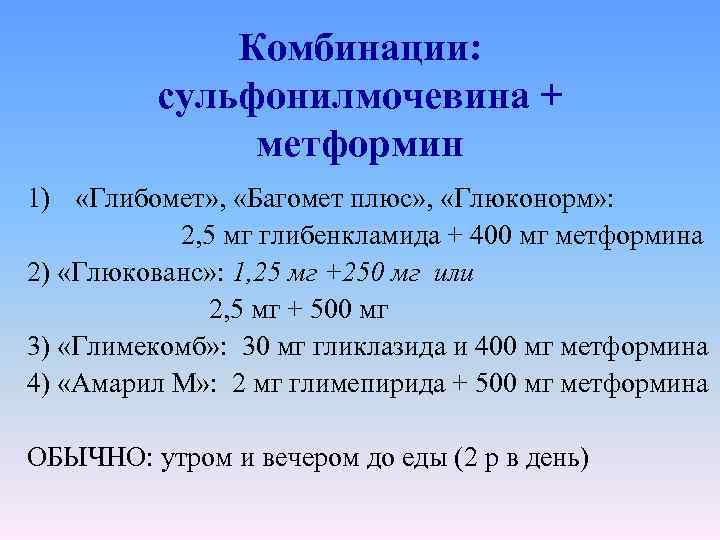 Комбинации: сульфонилмочевина + метформин

1) «Глибомет», «Багомет плюс», «Глюконорм»:
2,5 мг глибенкламида + 400 мг метформина
2) «Глюкованс»: 1,25 мг +250 мг или
2,5 мг + 500 мг
3) «Глимекомб»: 30 мг гликлазида и 400 мг метформина
4) «Амарил М»: 2 мг глимепирида + 500 мг метформина

ОБЫЧНО: утром и вечером до еды (2 р в день)